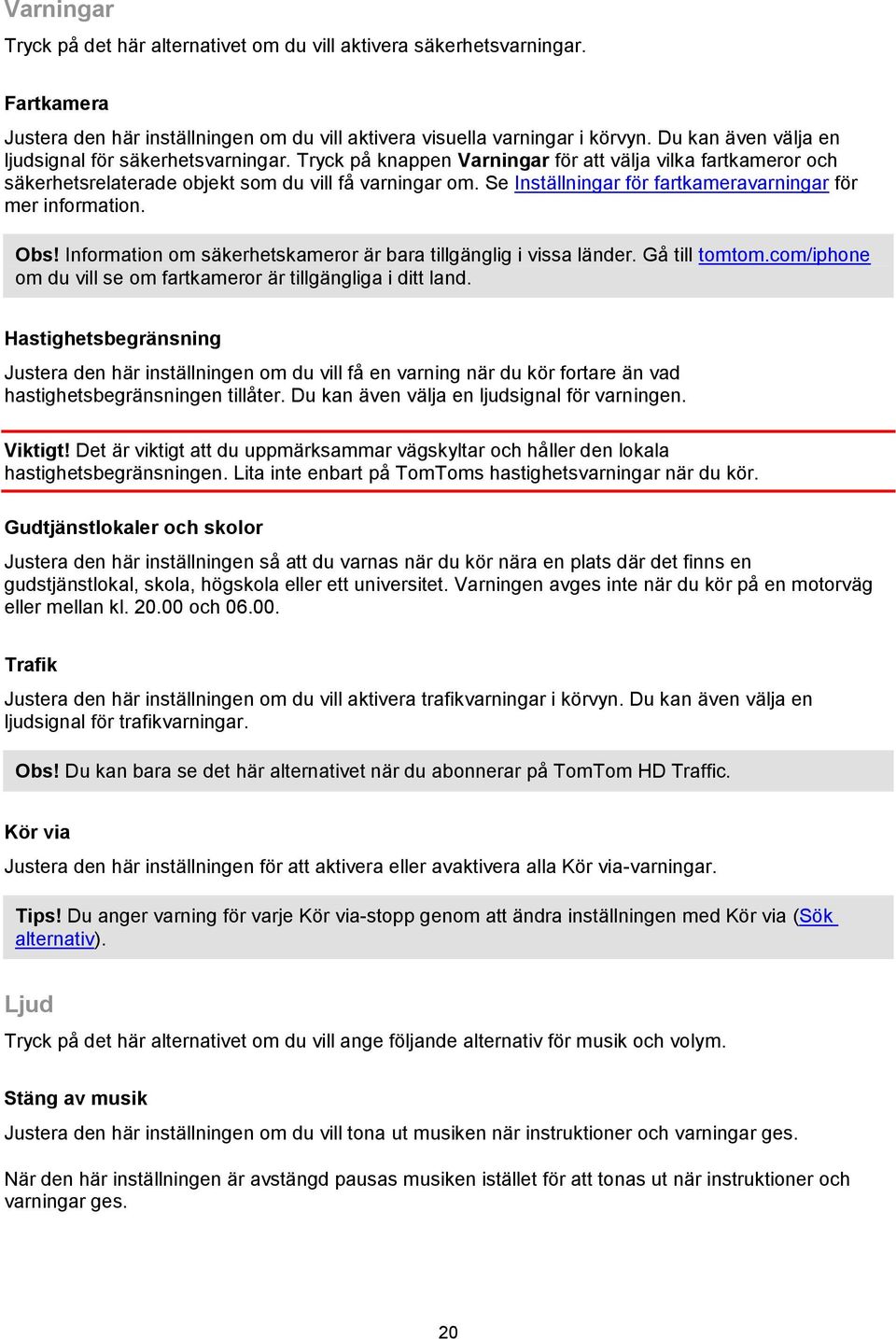 Varningar

Tryck på det här alternativet om du vill aktivera säkerhetsvarningar.

Fartkamera

Justera den här inställningen om du vill aktivera visuella varningar i körvyn. Du kan även välja en ljudsignal för säkerhetsvarningar. Tryck på knappen Varningar för att välja vilka fartkameror och säkerhetsrelaterade objekt som du vill få varningar om. Se Inställningar för fartkameravarningar för mer information.

Obs! Information om säkerhetskameror är bara tillgänglig i vissa länder. Gå till tomtom.com/iphone om du vill se om fartkameror är tillgängliga i ditt land.

Hastighetsbegränsning

Justera den här inställningen om du vill få en varning när du kör fortare än vad hastighetsbegränsningen tillåter. Du kan även välja en ljudsignal för varningen.

Viktigt! Det är viktigt att du uppmärksammar vägskyltar och håller den lokala hastighetsbegränsningen. Lita inte enbart på TomToms hastighetsvarningar när du kör.

Gudtjänstlokaler och skolor

Justera den här inställningen så att du varnas när du kör nära en plats där det finns en gudstjänstlokal, skola, högskola eller ett universitet. Varningen avges inte när du kör på en motorväg eller mellan kl. 20.00 och 06.00.

Trafik

Justera den här inställningen om du vill aktivera trafikvarningar i körvyn. Du kan även välja en ljudsignal för trafikvarningar.

Obs! Du kan bara se det här alternativet när du abonnerar på TomTom HD Traffic.

Kör via

Justera den här inställningen för att aktivera eller avaktivera alla Kör via-varningar.

Tips! Du anger varning för varje Kör via-stopp genom att ändra inställningen med Kör via (Sök alternativ).

Ljud

Tryck på det här alternativet om du vill ange följande alternativ för musik och volym.

Stäng av musik

Justera den här inställningen om du vill tona ut musiken när instruktioner och varningar ges.

När den här inställningen är avstängd pausas musiken istället för att tonas ut när instruktioner och varningar ges.

20